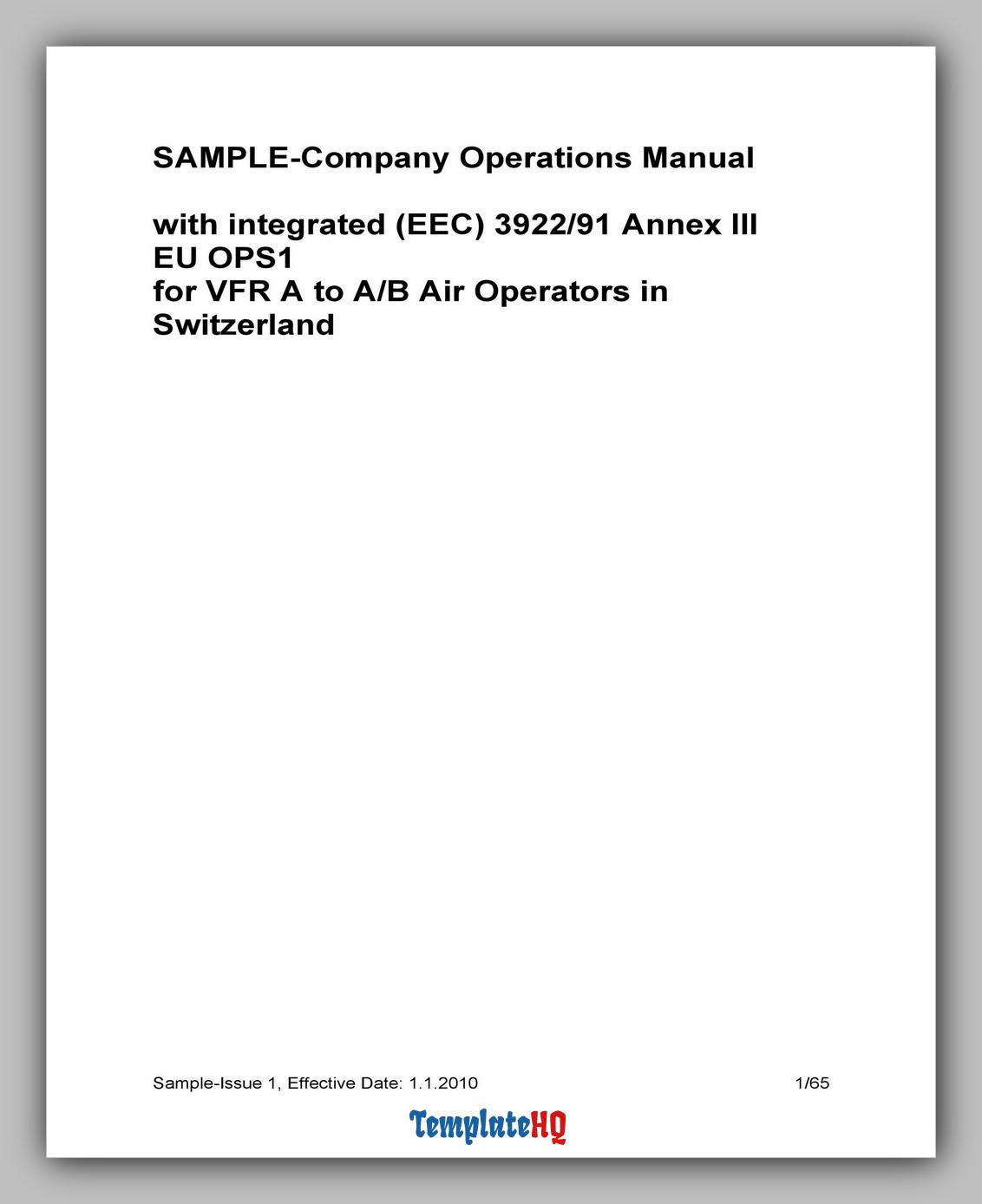 SAMPLE-Company Operations Manual

with integrated (EEC) 3922/91 Annex III EU OPS1 for VFR A to A/B Air Operators in Switzerland

Sample-Issue 1, Effective Date: 1.1.2010 1/65

TemplateHQ